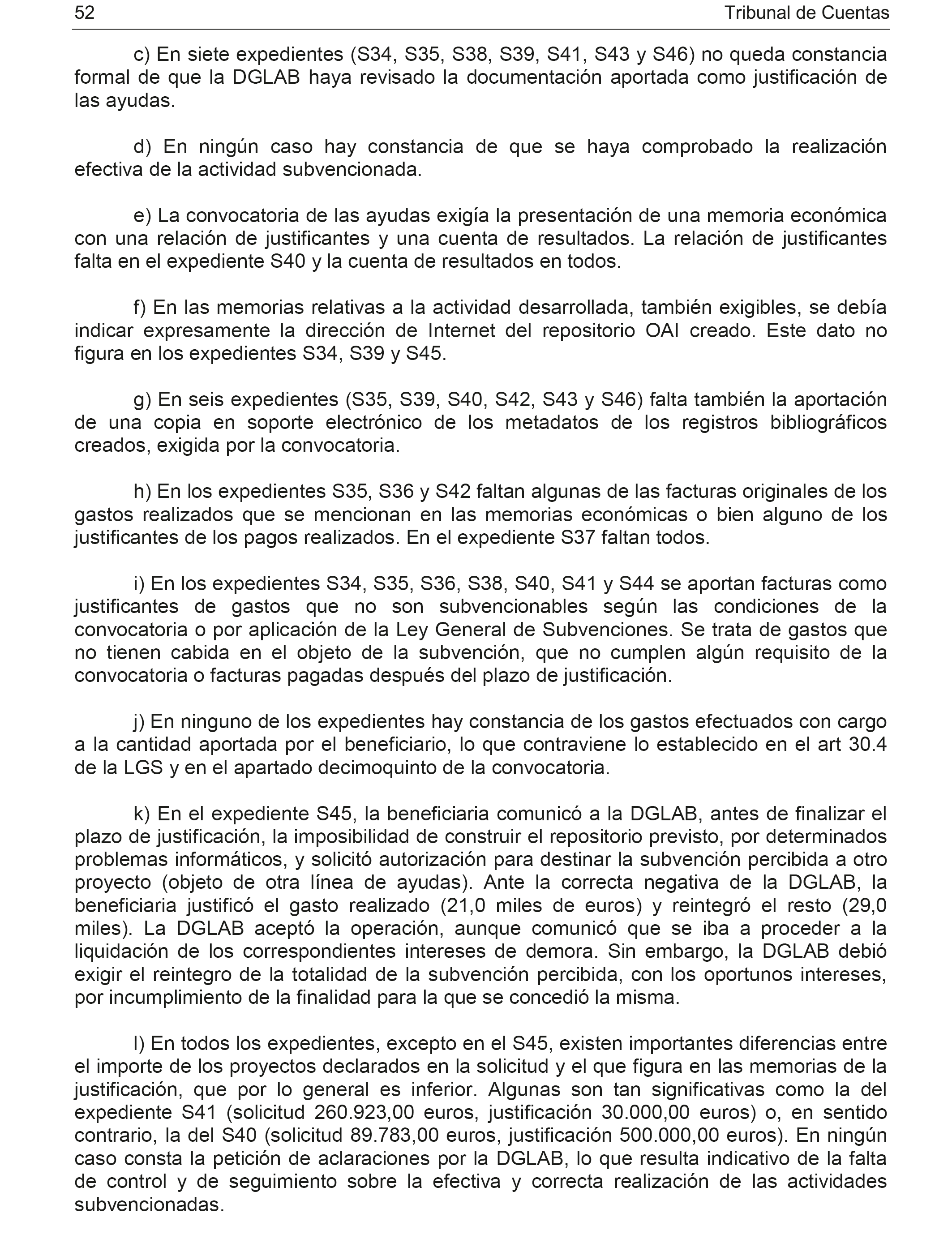 52 Tribunal de Cuentas

c) En siete expedientes (S34, S35, S38, S39, S41, S43 y S46) no queda constancia formal de que la DGLAB haya revisado la documentación aportada como justificación de las ayudas.

d) En ningún caso hay constancia de que se haya comprobado la realización efectiva de la actividad subvencionada.

e) La convocatoria de las ayudas exigía la presentación de una memoria económica con una relación de justificantes y una cuenta de resultados. La relación de justificantes falta en el expediente S40 y la cuenta de resultados en todos.

f) En las memorias relativas a la actividad desarrollada, también exigibles, se debía indicar expresamente la dirección de Internet del repositorio OAI creado. Este dato no figura en los expedientes S34, S39 y S45.

g) En seis expedientes (S35, S39, S40, S42, S43 y S46) falta también la aportación de una copia en soporte electrónico de los metadatos de los registros bibliográficos creados, exigida por la convocatoria.

h) En los expedientes S35, S36 y S42 faltan algunas de las facturas originales de los gastos realizados que se mencionan en las memorias económicas o bien alguno de los justificantes de los pagos realizados. En el expediente S37 faltan todos.

i) En los expedientes S34, S35, S36, S38, S40, S41 y S44 se aportan facturas como justificantes de gastos que no son subvencionables según las condiciones de la convocatoria o por aplicación de la Ley General de Subvenciones. Se trata de gastos que no tienen cabida en el objeto de la subvención, que no cumplen algún requisito de la convocatoria o facturas pagadas después del plazo de justificación.

j) En ninguno de los expedientes hay constancia de los gastos efectuados con cargo a la cantidad aportada por el beneficiario, lo que contraviene lo establecido en el art 30.4 de la LGS y en el apartado decimoquinto de la convocatoria.

k) En el expediente S45, la beneficiaria comunicó a la DGLAB, antes de finalizar el plazo de justificación, la imposibilidad de construir el repositorio previsto, por determinados problemas informáticos, y solicitó autorización para destinar la subvención percibida a otro proyecto (objeto de otra línea de ayudas). Ante la correcta negativa de la DGLAB, la beneficiaria justificó el gasto realizado (21,0 miles de euros) y reintegró el resto (29,0 miles). La DGLAB aceptó la operación, aunque comunicó que se iba a proceder a la liquidación de los correspondientes intereses de demora. Sin embargo, la DGLAB debió exigir el reintegro de la totalidad de la subvención percibida, con los oportunos intereses, por incumplimiento de la finalidad para la que se concedió la misma.

l) En todos los expedientes, excepto en el S45, existen importantes diferencias entre el importe de los proyectos declarados en la solicitud y el que figura en las memorias de la justificación, que por lo general es inferior. Algunas son tan significativas como la del expediente S41 (solicitud 260.923,00 euros, justificación 30.000,00 euros) o, en sentido contrario, la del S40 (solicitud 89.783,00 euros, justificación 500.000,00 euros). En ningún caso consta la petición de aclaraciones por la DGLAB, lo que resulta indicativo de la falta de control y de seguimiento sobre la efectiva y correcta realización de las actividades subvencionadas.